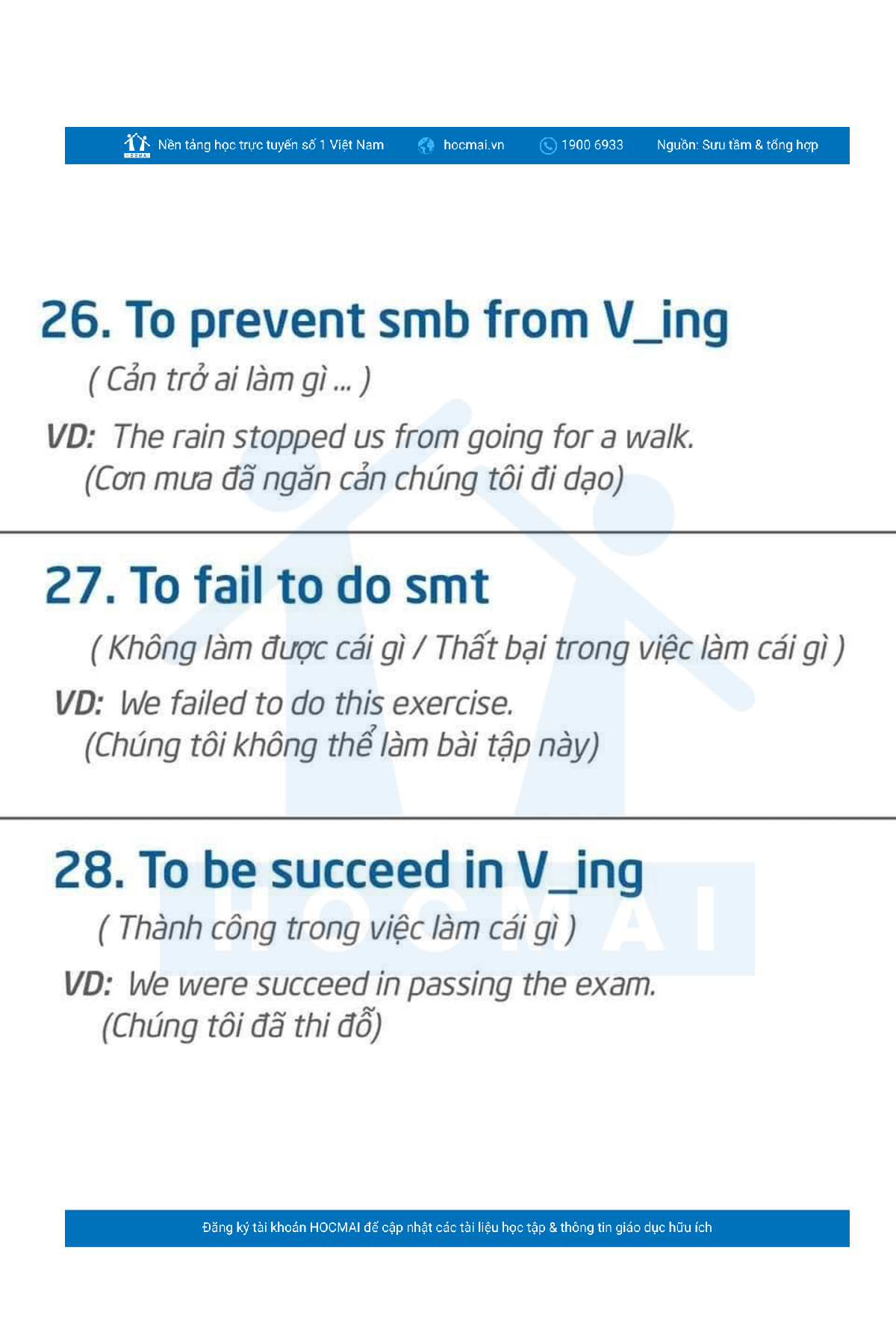 Nền tảng học trực tuyến số 1 Việt Nam hocmai.vn 1900 6933 Nguồn: Sưu tầm & tổng hợp

26. To prevent smb from V_ing

( Cản trở ai làm gì ... )

VD: The rain stopped us from going for a walk.
(Cơn mưa đã ngăn cản chúng tôi đi dạo)

27. To fail to do smt

( Không làm được cái gì / Thất bại trong việc làm cái gì )

VD: We failed to do this exercise.
(Chúng tôi không thể làm bài tập này)

28. To be succeed in V_ing

( Thành công trong việc làm cái gì )

VD: We were succeed in passing the exam.
(Chúng tôi đã thi đỗ)

Đăng ký tài khoản HOCMAI để cập nhật các tài liệu học tập & thông tin giáo dục hữu ích

HOCMAI